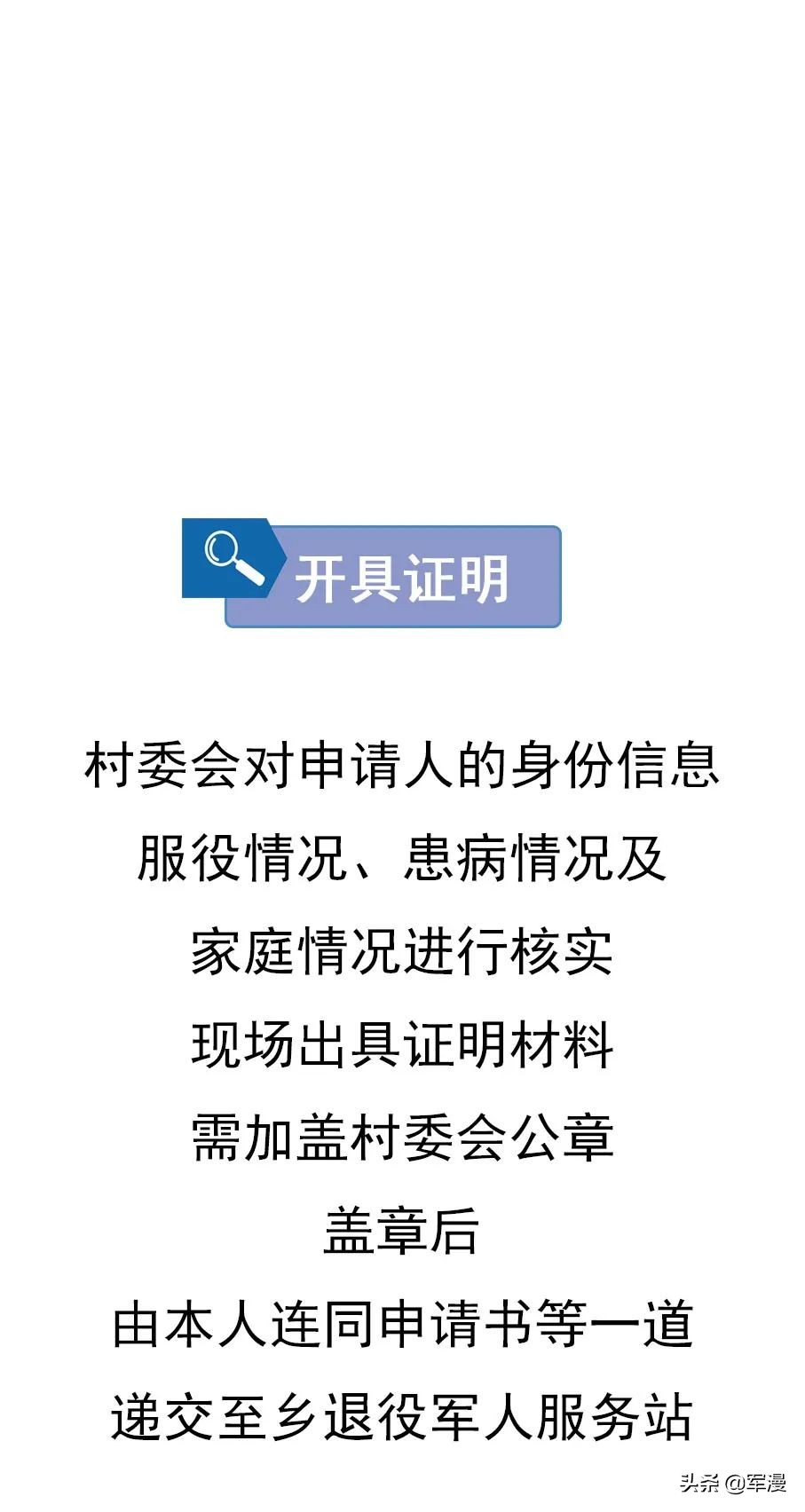 开具证明

村委会对申请人的身份信息

服役情况、患病情况及

家庭情况进行核实

现场出具证明材料

需加盖村委会公章

盖章后

由本人连同申请书等一道

递交至乡退役军人服务站

头条 @军漫